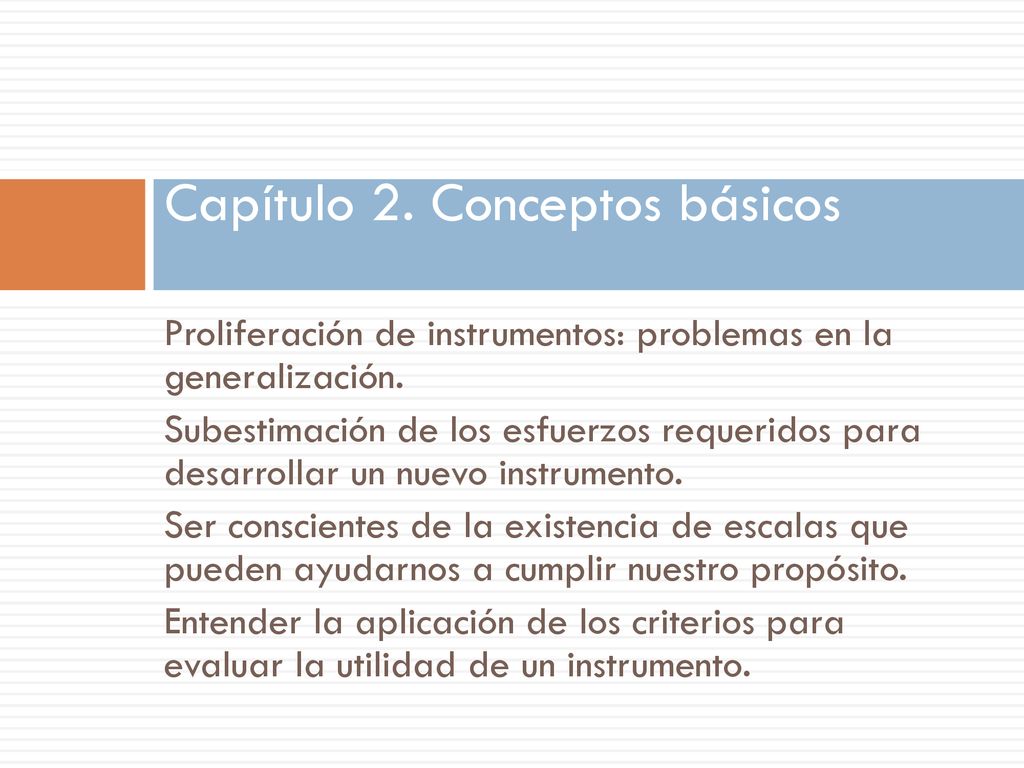 Capítulo 2. Conceptos básicos

Proliferación de instrumentos: problemas en la generalización.

Subestimación de los esfuerzos requeridos para desarrollar un nuevo instrumento.

Ser conscientes de la existencia de escalas que pueden ayudarnos a cumplir nuestro propósito.

Entender la aplicación de los criterios para evaluar la utilidad de un instrumento.